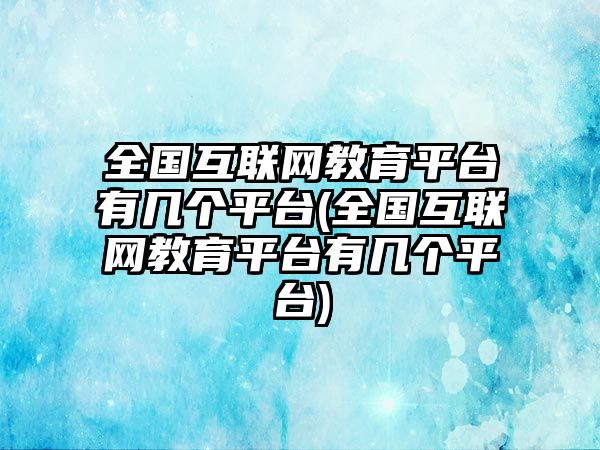 全国互联网教育平台有几个平台(全国互联网教育平台有几个平台)